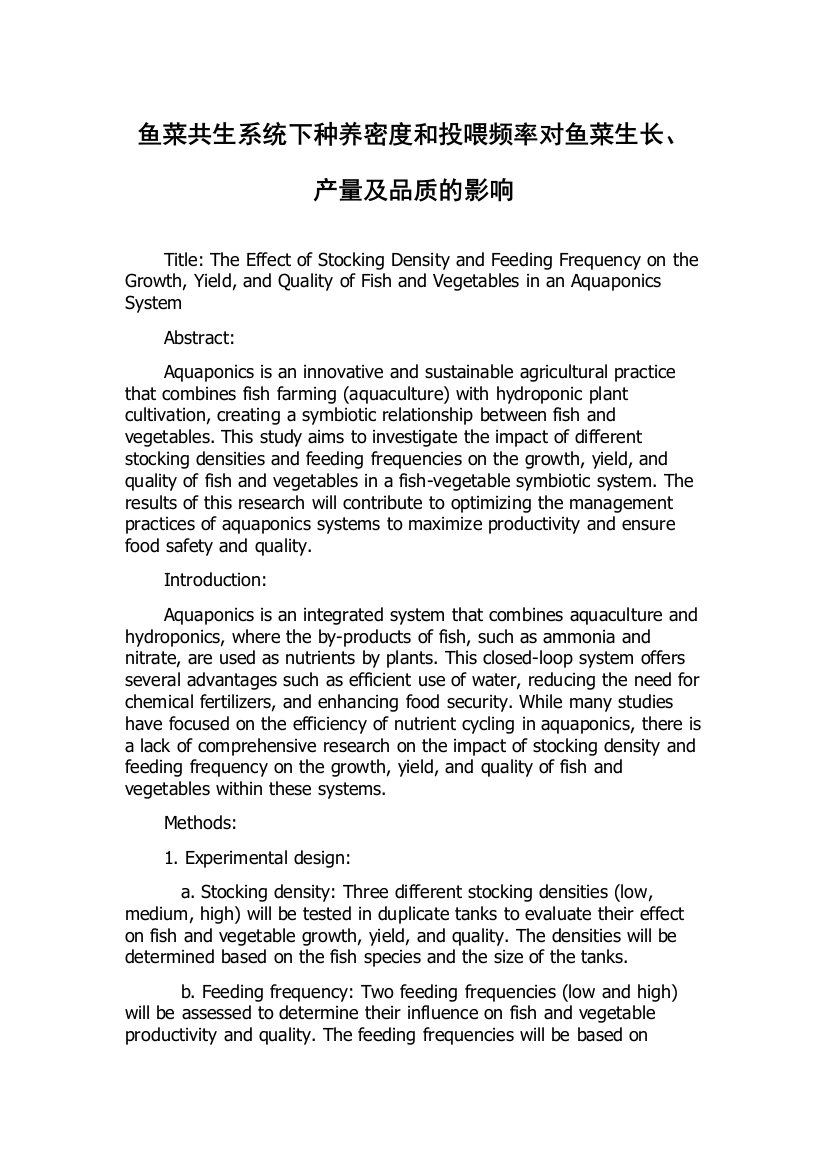 鱼菜共生系统下种养密度和投喂频率对鱼菜生长、产量及品质的影响

Title: The Effect of Stocking Density and Feeding Frequency on the Growth, Yield, and Quality of Fish and Vegetables in an Aquaponics System

Abstract:

Aquaponics is an innovative and sustainable agricultural practice that combines fish farming (aquaculture) with hydroponic plant cultivation, creating a symbiotic relationship between fish and vegetables. This study aims to investigate the impact of different stocking densities and feeding frequencies on the growth, yield, and quality of fish and vegetables in a fish-vegetable symbiotic system. The results of this research will contribute to optimizing the management practices of aquaponics systems to maximize productivity and ensure food safety and quality.

Introduction:

Aquaponics is an integrated system that combines aquaculture and hydroponics, where the by-products of fish, such as ammonia and nitrate, are used as nutrients by plants. This closed-loop system offers several advantages such as efficient use of water, reducing the need for chemical fertilizers, and enhancing food security. While many studies have focused on the efficiency of nutrient cycling in aquaponics, there is a lack of comprehensive research on the impact of stocking density and feeding frequency on the growth, yield, and quality of fish and vegetables within these systems.

Methods:

1. Experimental design:

a. Stocking density: Three different stocking densities (low, medium, high) will be tested in duplicate tanks to evaluate their effect on fish and vegetable growth, yield, and quality. The densities will be determined based on the fish species and the size of the tanks.

b. Feeding frequency: Two feeding frequencies (low and high) will be assessed to determine their influence on fish and vegetable productivity and quality. The feeding frequencies will be based on